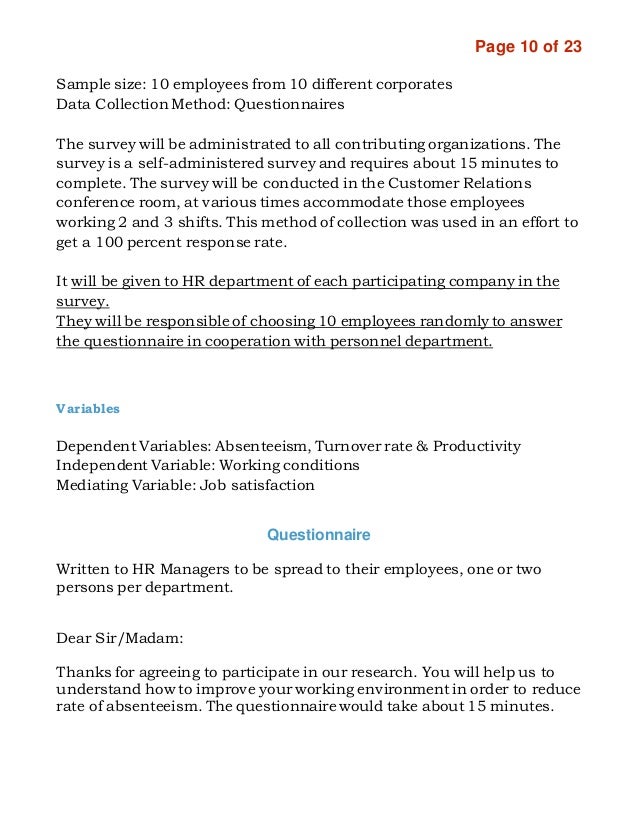 Page 10 of 23

Sample size: 10 employees from 10 different corporates
Data Collection Method: Questionnaires

The survey will be administrated to all contributing organizations. The survey is a self-administered survey and requires about 15 minutes to complete. The survey will be conducted in the Customer Relations conference room, at various times accommodate those employees working 2 and 3 shifts. This method of collection was used in an effort to get a 100 percent response rate.

It will be given to HR department of each participating company in the survey.
They will be responsible of choosing 10 employees randomly to answer the questionnaire in cooperation with personnel department.

Variables

Dependent Variables: Absenteeism, Turnover rate & Productivity
Independent Variable: Working conditions
Mediating Variable: Job satisfaction

Questionnaire

Written to HR Managers to be spread to their employees, one or two persons per department.

Dear Sir/Madam:

Thanks for agreeing to participate in our research. You will help us to understand how to improve your working environment in order to reduce rate of absenteeism. The questionnaire would take about 15 minutes.